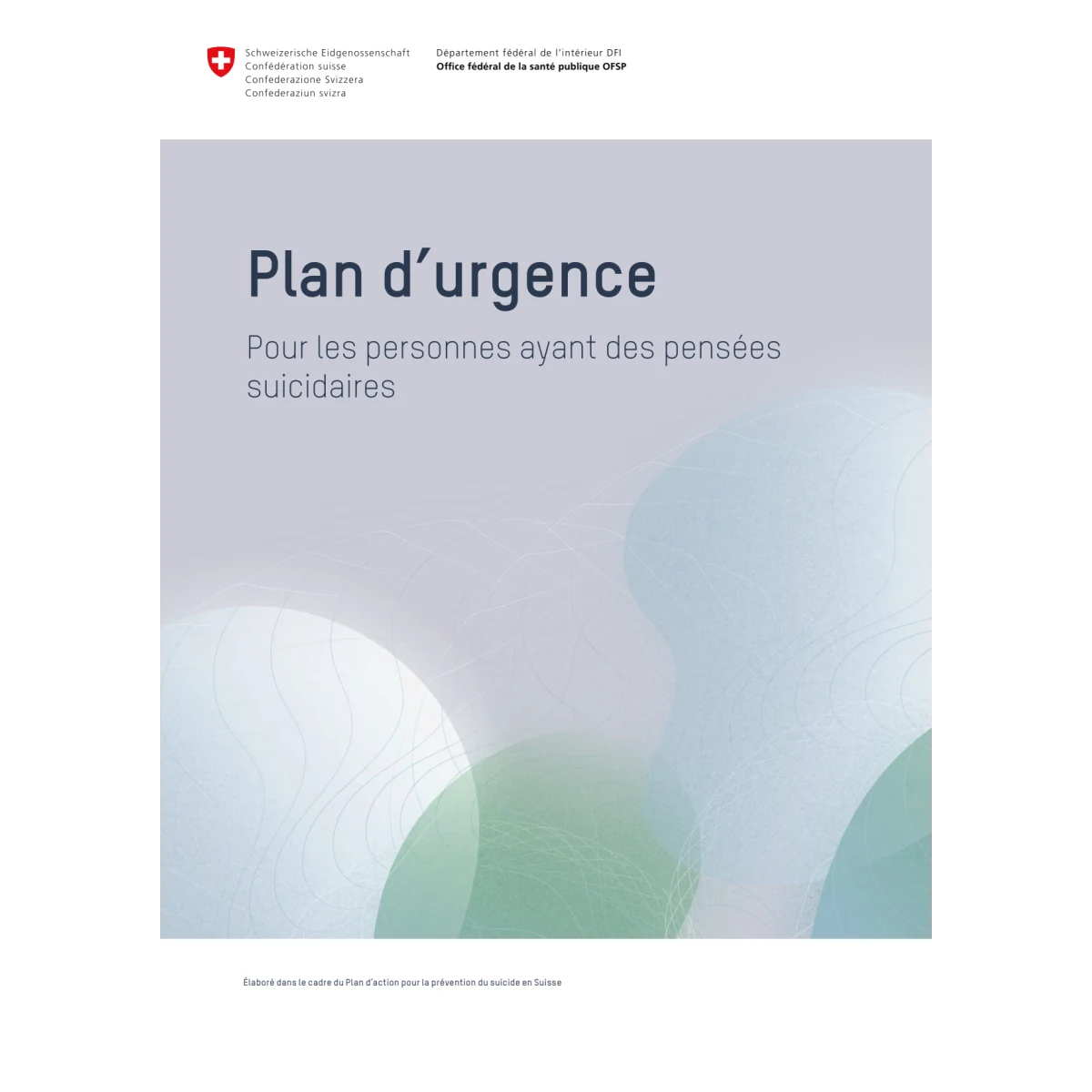 Schweizerische Eidgenossenschaft
Confédération suisse
Confederazione Svizzera
Confederaziun svizra

Département fédéral de l'intérieur DFI
Office fédéral de la santé publique OFSP

Plan d'urgence

Pour les personnes ayant des pensées suicidaires

Élaboré dans le cadre du Plan d'action pour la prévention du suicide en Suisse